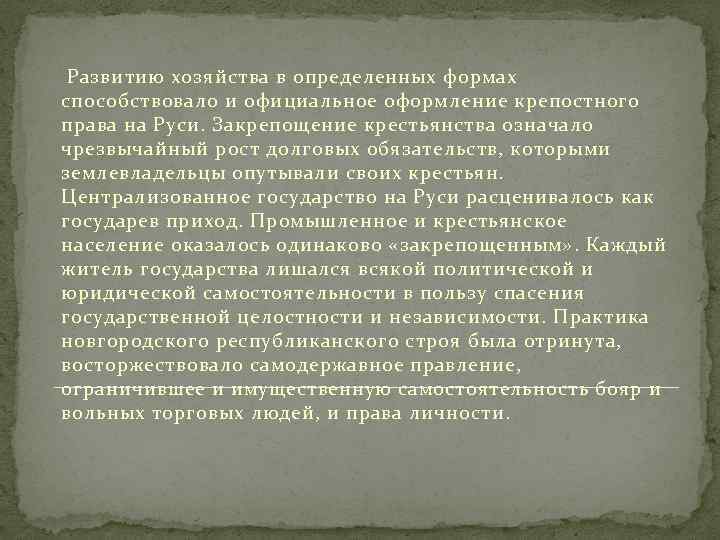 Развитию хозяйства в определенных формах способствовало и официальное оформление крепостного права на Руси. Закрепощение крестьянства означало чрезвычайный рост долговых обязательств, которыми землевладельцы опутывали своих крестьян. Централизованное государство на Руси расценивалось как государев приход. Промышленное и крестьянское население оказалось одинаково «закрепощенным». Каждый житель государства лишался всякой политической и юридической самостоятельности в пользу спасения государственной целостности и независимости. Практика новгородского республиканского строя была отринута, восторжествовало самодержавное правление, ограничившее и имущественную самостоятельность бояр и вольных торговых людей, и права личности.